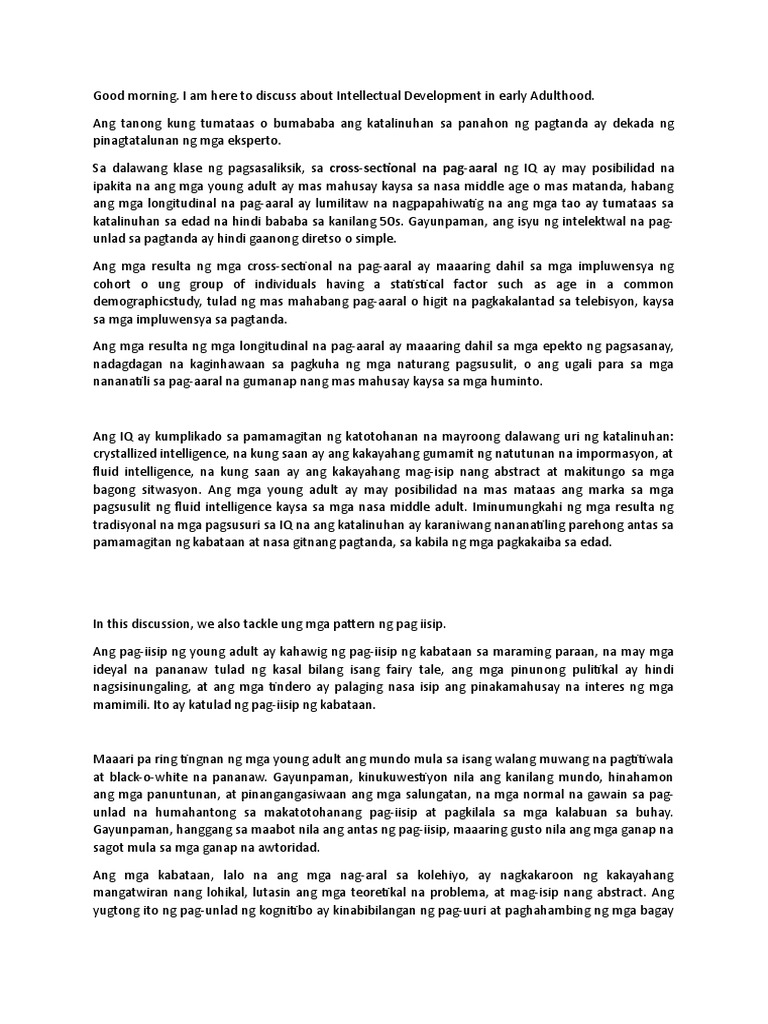 Good morning. I am here to discuss about Intellectual Development in early Adulthood.

Ang tanong kung tumataas o bumababa ang katalinuhan sa panahon ng pagtanda ay dekada ng pinagtatalunan ng mga eksperto.

Sa dalawang klase ng pagsasaliksik, sa cross-sectional na pag-aaral ng IQ ay may posibilidad na ipakita na ang mga young adult ay mas mahusay kaysa sa nasa middle age o mas matanda, habang ang mga longitudinal na pag-aaral ay lumilitaw na nagpapahiwatig na ang mga tao ay tumataas sa katalinuhan sa edad na hindi bababa sa kanilang 50s. Gayunpaman, ang isyu ng intelektwal na pag-unlad sa pagtanda ay hindi gaanong diretso o simple.

Ang mga resulta ng mga cross-sectional na pag-aaral ay maaaring dahil sa mga impluwensya ng cohort o ung group of individuals having a statistical factor such as age in a common demographicstudy, tulad ng mas mahabang pag-aaral o higit na pagkakalantad sa telebisyon, kaysa sa mga impluwensya sa pagtanda.

Ang mga resulta ng mga longitudinal na pag-aaral ay maaaring dahil sa mga epekto ng pagsasanay, nadagdagan na kaginhawaan sa pagkuha ng mga naturang pagsusulit, o ang ugali para sa mga nananatili sa pag-aaral na gumanap nang mas mahusay kaysa sa mga huminto.

Ang IQ ay kumplikado sa pamamagitan ng katotohanan na mayroong dalawang uri ng katalinuhan: crystallized intelligence, na kung saan ay ang kakayahang gumamit ng natutunan na impormasyon, at fluid intelligence, na kung saan ay ang kakayahang mag-isip nang abstract at makitungo sa mga bagong sitwasyon. Ang mga young adult ay may posibilidad na mas mataas ang marka sa mga pagsusulit ng fluid intelligence kaysa sa mga nasa middle adult. Iminumungkahi ng mga resulta ng tradisyonal na mga pagsusuri sa IQ na ang katalinuhan ay karaniwang nananatiling parehong antas sa pamamagitan ng kabataan at nasa gitnang pagtanda, sa kabila ng mga pagkakaiba sa edad.

In this discussion, we also tackle ung mga pattern ng pag iisip.

Ang pag-iisip ng young adult ay kahawig ng pag-iisip ng kabataan sa maraming paraan, na may mga ideyal na pananaw tulad ng kasal bilang isang fairy tale, ang mga pinunong pulitikal ay hindi nagsisinungaling, at ang mga tindero ay palaging nasa isip ang pinakamahusay na interes ng mga mamimili. Ito ay katulad ng pag-iisip ng kabataan.

Maaari pa ring tingnan ng mga young adult ang mundo mula sa isang walang muwang na pagtitiwala at black-o-white na pananaw. Gayunpaman, kinukuwestiyon nila ang kanilang mundo, hinahamon ang mga panuntunan, at pinangangasiwaan ang mga salungatan, na mga normal na gawain sa pag-unlad na humahantong sa makatotohanang pag-iisip at pagkilala sa mga kalabuan sa buhay. Gayunpaman, hanggang sa maabot nila ang antas ng pag-iisip, maaaring gusto nila ang mga ganap na sagot mula sa mga ganap na awtoridad.

Ang mga kabataan, lalo na ang mga nag-aral sa kolehiyo, ay nagkakaroon ng kakayahang mangatwiran nang lohikal, lutasin ang mga teoretikal na problema, at mag-isip nang abstract. Ang yugtong ito ng pag-unlad ng kognitibo ay kinabibilangan ng pag-uuri at paghahambing ng mga bagay